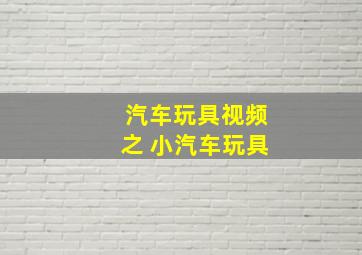 汽车玩具视频
之 小汽车玩具